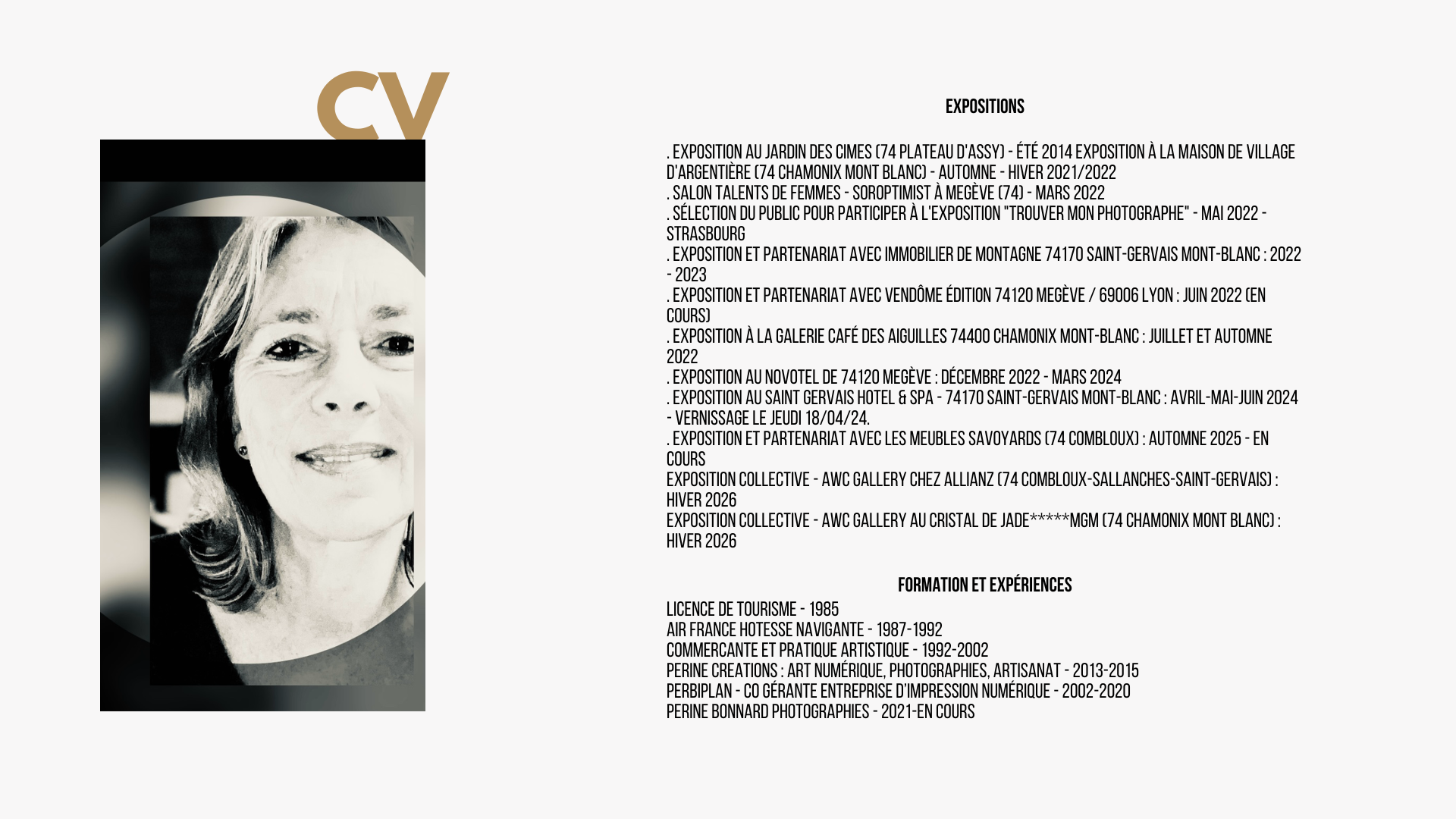 CV

EXPOSITIONS

. EXPOSITION AU JARDIN DES CIMES (74 PLATEAU D'ASSY) - ÉTÉ 2014 EXPOSITION À LA MAISON DE VILLAGE D'ARGENTIÈRE (74 CHAMONIX MONT BLANC) - AUTOMNE - HIVER 2021/2022
. SALON TALENTS DE FEMMES - SOROPTIMIST À MEGÈVE (74) - MARS 2022
. SÉLECTION DU PUBLIC POUR PARTICIPER À L'EXPOSITION "TROUVER MON PHOTOGRAPHE" - MAI 2022 - STRASBOURG
. EXPOSITION ET PARTENARIAT AVEC IMMOBILIER DE MONTAGNE 74170 SAINT-GERVAIS MONT-BLANC : 2022 - 2023
. EXPOSITION ET PARTENARIAT AVEC VENDÔME ÉDITION 74120 MEGÈVE / 69006 LYON : JUIN 2022 (EN COURS)
. EXPOSITION À LA GALERIE CAFÉ DES AIGUILLES 74400 CHAMONIX MONT-BLANC : JUILLET ET AUTOMNE 2022
. EXPOSITION AU NOVOTEL DE 74120 MEGÈVE : DÉCEMBRE 2022 - MARS 2024
. EXPOSITION AU SAINT GERVAIS HOTEL & SPA - 74170 SAINT-GERVAIS MONT-BLANC : AVRIL-MAI-JUIN 2024 - VERNISSAGE LE JEUDI 18/04/24.
. EXPOSITION ET PARTENARIAT AVEC LES MEUBLES SAVOYARDS (74 COMBLOUX) : AUTOMNE 2025 - EN COURS
EXPOSITION COLLECTIVE - AWC GALLERY CHEZ ALLIANZ (74 COMBLOUX-SALLANCHES-SAINT-GERVAIS) : HIVER 2026
EXPOSITION COLLECTIVE - AWC GALLERY AU CRISTAL DE JADE*****MGM (74 CHAMONIX MONT BLANC) : HIVER 2026

FORMATION ET EXPÉRIENCES

LICENCE DE TOURISME - 1985
AIR FRANCE HOTESSE NAVIGANTE - 1987-1992
COMMERCANTE ET PRATIQUE ARTISTIQUE - 1992-2002
PERINE CREATIONS : ART NUMÉRIQUE, PHOTOGRAPHIES, ARTISANAT - 2013-2015
PERBIPLAN - CO GÉRANTE ENTREPRISE D'IMPRESSION NUMÉRIQUE - 2002-2020
PERINE BONNARD PHOTOGRAPHIES - 2021-EN COURS